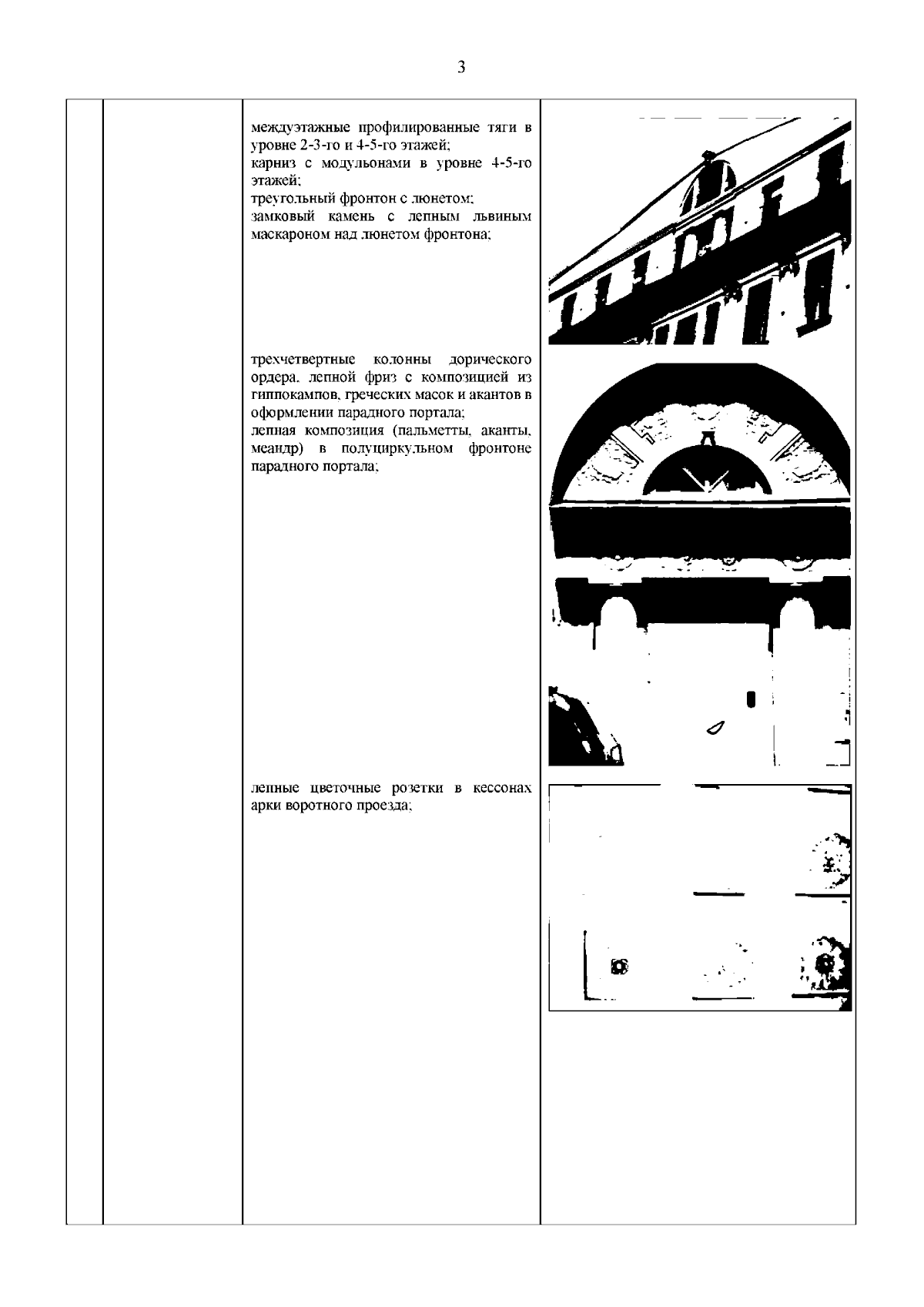 3

междуэтажные профилированные тяги в уровне 2-3-го и 4-5-го этажей;
карниз с модульонами в уровне 4-5-го этажей;
треугольный фронтон с люнетом;
замковый камень с лепным львиным маскароном над люнетом фронтона;

трехчетвертные колонны дорического ордера, лепной фриз с композицией из гиппокампов, греческих масок и акантов в оформлении парадного портала;
лепная композиция (пальметты, аканты, меандр) в полуциркульном фронтоне парадного портала;

лепные цветочные розетки в кессонах арки воротного проезда;